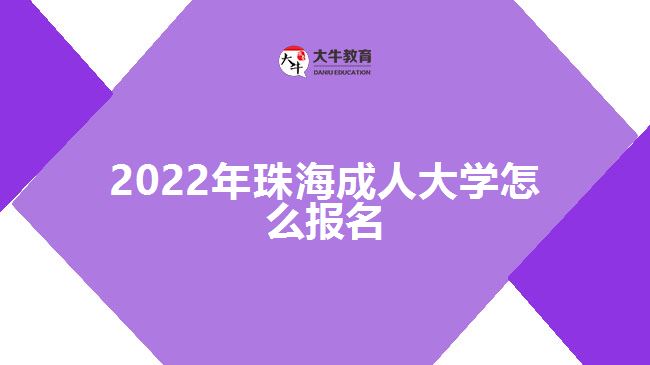 大牛
大牛教育
DANIU EDUCATION

2022年珠海成人大学怎么报名